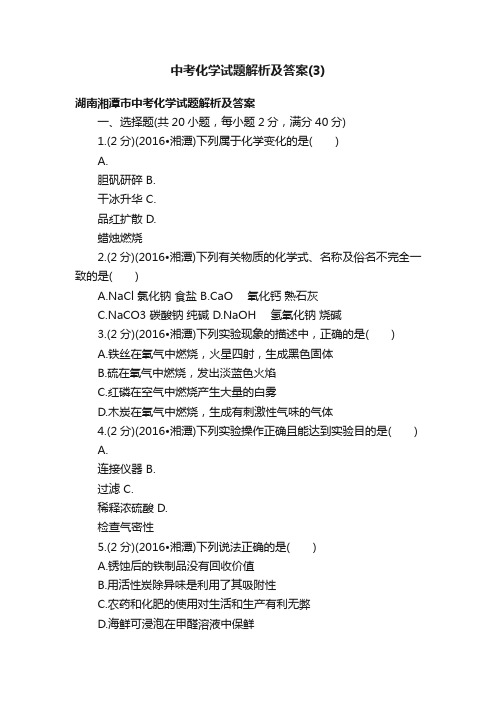 中考化学试题解析及答案(3)

湖南湘潭市中考化学试题解析及答案

一、选择题(共 20 小题，每小题 2 分，满分 40 分)

1.(2 分)(2016•湘潭)下列属于化学变化的是(　　)

A.

胆矾研碎 B.

干冰升华 C.

品红扩散 D.

蜡烛燃烧

2.(2 分)(2016•湘潭)下列有关物质的化学式、名称及俗名不完全一致的是(　　)

A.NaCl 氯化钠 食盐 B.CaO　氧化钙 熟石灰

C.NaCO3 碳酸钠 纯碱 D.NaOH　氢氧化钠 烧碱

3.(2 分)(2016•湘潭)下列实验现象的描述中，正确的是(　　)

A.铁丝在氧气中燃烧，火星四射，生成黑色固体

B.硫在氧气中燃烧，发出淡蓝色火焰

C.红磷在空气中燃烧产生大量的白雾

D.木炭在氧气中燃烧，生成有刺激性气味的气体

4.(2 分)(2016•湘潭)下列实验操作正确且能达到实验目的是(　　)

A.

连接仪器 B.

过滤 C.

稀释浓硫酸 D.

检查气密性

5.(2 分)(2016•湘潭)下列说法正确的是(　　)

A.锈蚀后的铁制品没有回收价值

B.用活性炭除异味是利用了其吸附性

C.农药和化肥的使用对生活和生产有利无弊

D.海鲜可浸泡在甲醛溶液中保鲜